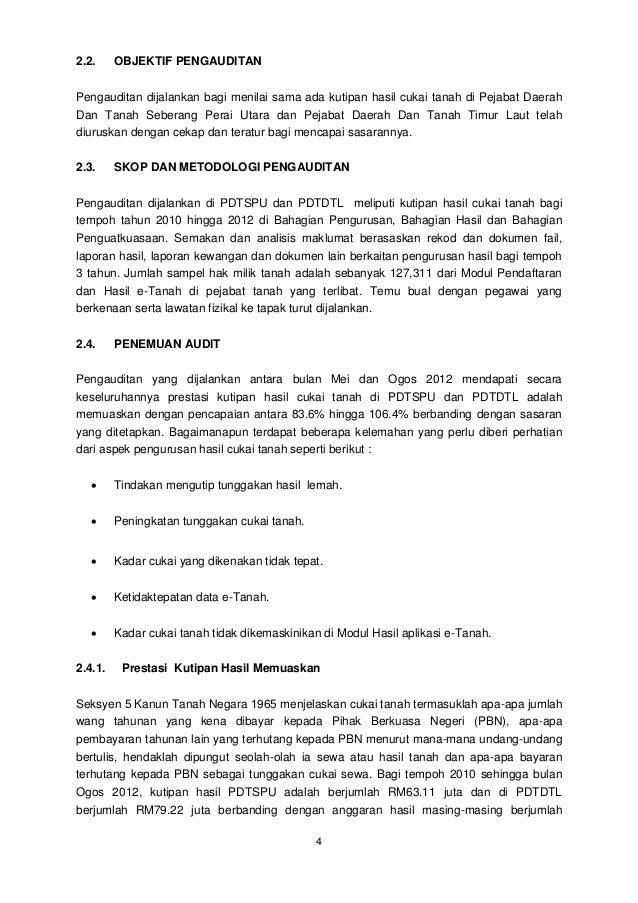 2.2. OBJEKTIF PENGAUDITAN

Pengauditan dijalankan bagi menilai sama ada kutipan hasil cukai tanah di Pejabat Daerah Dan Tanah Seberang Perai Utara dan Pejabat Daerah Dan Tanah Timur Laut telah diuruskan dengan cekap dan teratur bagi mencapai sasarannya.

2.3. SKOP DAN METODOLOGI PENGAUDITAN

Pengauditan dijalankan di PDTSPU dan PDTDTL meliputi kutipan hasil cukai tanah bagi tempoh tahun 2010 hingga 2012 di Bahagian Pengurusan, Bahagian Hasil dan Bahagian Penguatkuasaan. Semakan dan analisis maklumat berasaskan rekod dan dokumen fail, laporan hasil, laporan kewangan dan dokumen lain berkaitan pengurusan hasil bagi tempoh 3 tahun. Jumlah sampel hak milik tanah adalah sebanyak 127,311 dari Modul Pendaftaran dan Hasil e-Tanah di pejabat tanah yang terlibat. Temu bual dengan pegawai yang berkenaan serta lawatan fizikal ke tapak turut dijalankan.

2.4. PENEMUAN AUDIT

Pengauditan yang dijalankan antara bulan Mei dan Ogos 2012 mendapati secara keseluruhannya prestasi kutipan hasil cukai tanah di PDTSPU dan PDTDTL adalah memuaskan dengan pencapaian antara 83.6% hingga 106.4% berbanding dengan sasaran yang ditetapkan. Bagaimanapun terdapat beberapa kelemahan yang perlu diberi perhatian dari aspek pengurusan hasil cukai tanah seperti berikut :

• Tindakan mengutip tunggakan hasil lemah.

• Peningkatan tunggakan cukai tanah.

• Kadar cukai yang dikenakan tidak tepat.

• Ketidaktepatan data e-Tanah.

• Kadar cukai tanah tidak dikemaskinikan di Modul Hasil aplikasi e-Tanah.

2.4.1. Prestasi Kutipan Hasil Memuaskan

Seksyen 5 Kanun Tanah Negara 1965 menjelaskan cukai tanah termasuklah apa-apa jumlah wang tahunan yang kena dibayar kepada Pihak Berkuasa Negeri (PBN), apa-apa pembayaran tahunan lain yang terhutang kepada PBN menurut mana-mana undang-undang bertulis, hendaklah dipungut seolah-olah ia sewa atau hasil tanah dan apa-apa bayaran terhutang kepada PBN sebagai tunggakan cukai sewa. Bagi tempoh 2010 sehingga bulan Ogos 2012, kutipan hasil PDTSPU adalah berjumlah RM63.11 juta dan di PDTDTL berjumlah RM79.22 juta berbanding dengan anggaran hasil masing-masing berjumlah

4